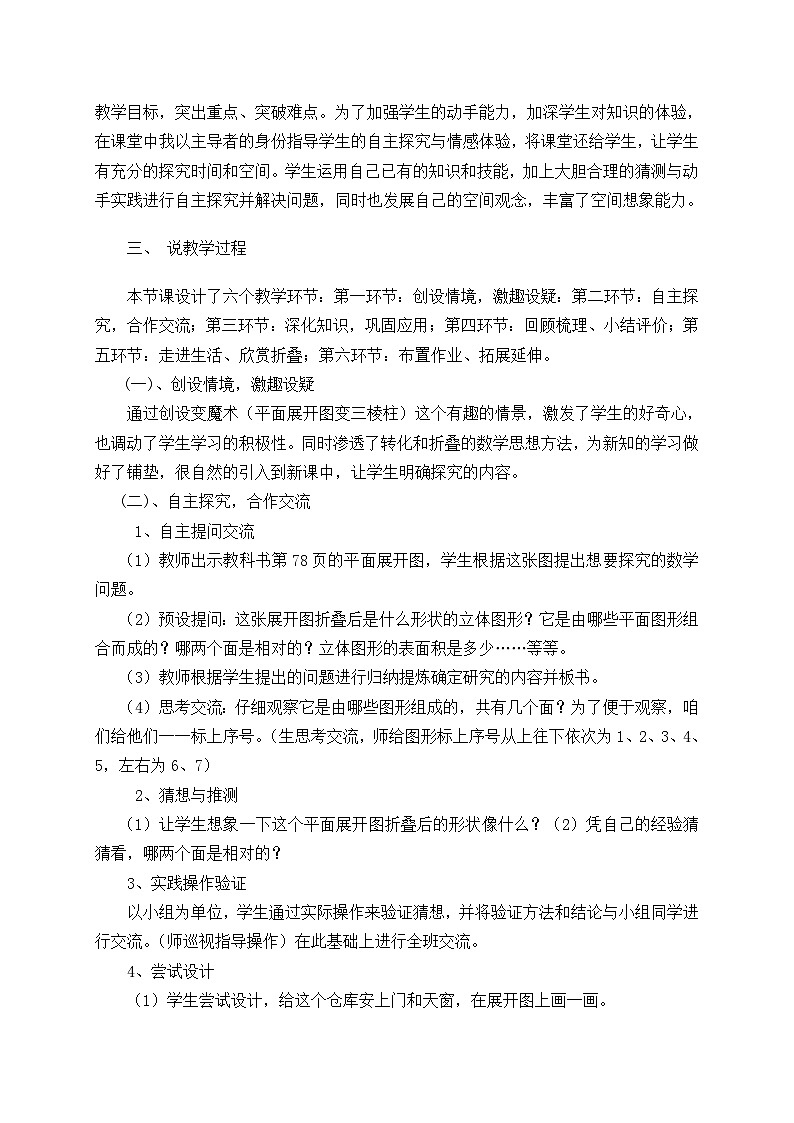 教学目标，突出重点、突破难点。为了加强学生的动手能力，加深学生对知识的体验，在课堂中我以主导者的身份指导学生的自主探究与情感体验，将课堂还给学生，让学生有充分的探究时间和空间。学生运用自己已有的知识和技能，加上大胆合理的猜测与动手实践进行自主探究并解决问题，同时也发展自己的空间观念，丰富了空间想象能力。

三、 说教学过程

本节课设计了六个教学环节：第一环节：创设情境，激趣设疑；第二环节：自主探究，合作交流；第三环节：深化知识，巩固应用；第四环节：回顾梳理、小结评价；第五环节：走进生活、欣赏折叠；第六环节：布置作业、拓展延伸。

（一）、创设情境，激趣设疑

通过创设变魔术（平面展开图变三棱柱）这个有趣的情景，激发了学生的好奇心，也调动了学生学习的积极性。同时渗透了转化和折叠的数学思想方法，为新知的学习做好了铺垫，很自然的引入到新课中，让学生明确探究的内容。

（二）、自主探究，合作交流

1、自主提问交流

（1）教师出示教科书第 78 页的平面展开图，学生根据这张图提出想要探究的数学问题。

（2）预设提问：这张展开图折叠后是什么形状的立体图形？它是由哪些平面图形组合而成的？哪两个面是相对的？立体图形的表面积是多少……等等。

（3）教师根据学生提出的问题进行归纳提炼确定研究的内容并板书。

（4）思考交流：仔细观察它是由哪些图形组成的，共有几个面？为了便于观察，咱们给他们一一标上序号。（生思考交流，师给图形标上序号从上往下依次为 1、2、3、4、5，左右为 6、7）

2、猜想与推测

（1）让学生想象一下这个平面展开图折叠后的形状像什么？（2）凭自己的经验猜猜看，哪两个面是相对的？

3、实践操作验证

以小组为单位，学生通过实际操作来验证猜想，并将验证方法和结论与小组同学进行交流。（师巡视指导操作）在此基础上进行全班交流。

4、尝试设计

（1）学生尝试设计，给这个仓库安上门和天窗，在展开图上画一画。